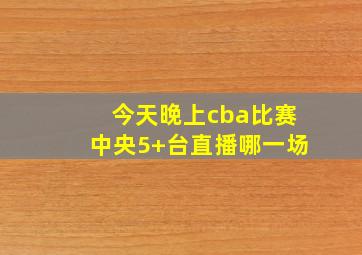 今天晚上cba比赛
中央5+台直播哪一场